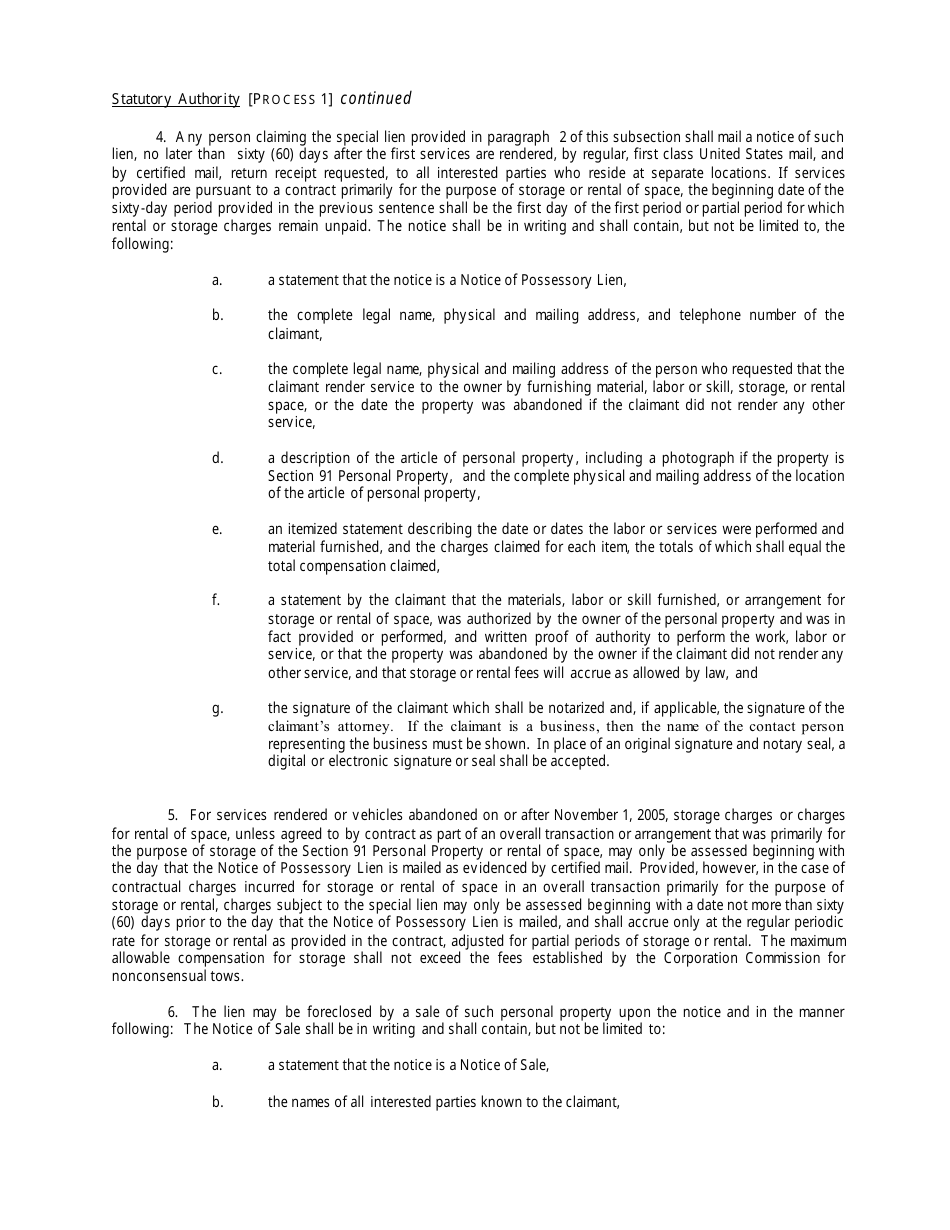 Statutory Authority [PROCESS 1] continued

4. Any person claiming the special lien provided in paragraph 2 of this subsection shall mail a notice of such lien, no later than sixty (60) days after the first services are rendered, by regular, first class United States mail, and by certified mail, return receipt requested, to all interested parties who reside at separate locations. If services provided are pursuant to a contract primarily for the purpose of storage or rental of space, the beginning date of the sixty-day period provided in the previous sentence shall be the first day of the first period or partial period for which rental or storage charges remain unpaid. The notice shall be in writing and shall contain, but not be limited to, the following:

a. a statement that the notice is a Notice of Possessory Lien,

b. the complete legal name, physical and mailing address, and telephone number of the claimant,

c. the complete legal name, physical and mailing address of the person who requested that the claimant render service to the owner by furnishing material, labor or skill, storage, or rental space, or the date the property was abandoned if the claimant did not render any other service,

d. a description of the article of personal property, including a photograph if the property is Section 91 Personal Property, and the complete physical and mailing address of the location of the article of personal property,

e. an itemized statement describing the date or dates the labor or services were performed and material furnished, and the charges claimed for each item, the totals of which shall equal the total compensation claimed,

f. a statement by the claimant that the materials, labor or skill furnished, or arrangement for storage or rental of space, was authorized by the owner of the personal property and was in fact provided or performed, and written proof of authority to perform the work, labor or service, or that the property was abandoned by the owner if the claimant did not render any other service, and that storage or rental fees will accrue as allowed by law, and

g. the signature of the claimant which shall be notarized and, if applicable, the signature of the claimant's attorney. If the claimant is a business, then the name of the contact person representing the business must be shown. In place of an original signature and notary seal, a digital or electronic signature or seal shall be accepted.

5. For services rendered or vehicles abandoned on or after November 1, 2005, storage charges or charges for rental of space, unless agreed to by contract as part of an overall transaction or arrangement that was primarily for the purpose of storage of the Section 91 Personal Property or rental of space, may only be assessed beginning with the day that the Notice of Possessory Lien is mailed as evidenced by certified mail. Provided, however, in the case of contractual charges incurred for storage or rental of space in an overall transaction primarily for the purpose of storage or rental, charges subject to the special lien may only be assessed beginning with a date not more than sixty (60) days prior to the day that the Notice of Possessory Lien is mailed, and shall accrue only at the regular periodic rate for storage or rental as provided in the contract, adjusted for partial periods of storage or rental. The maximum allowable compensation for storage shall not exceed the fees established by the Corporation Commission for nonconsensual tows.

6. The lien may be foreclosed by a sale of such personal property upon the notice and in the manner following: The Notice of Sale shall be in writing and shall contain, but not be limited to:

a. a statement that the notice is a Notice of Sale,

b. the names of all interested parties known to the claimant,